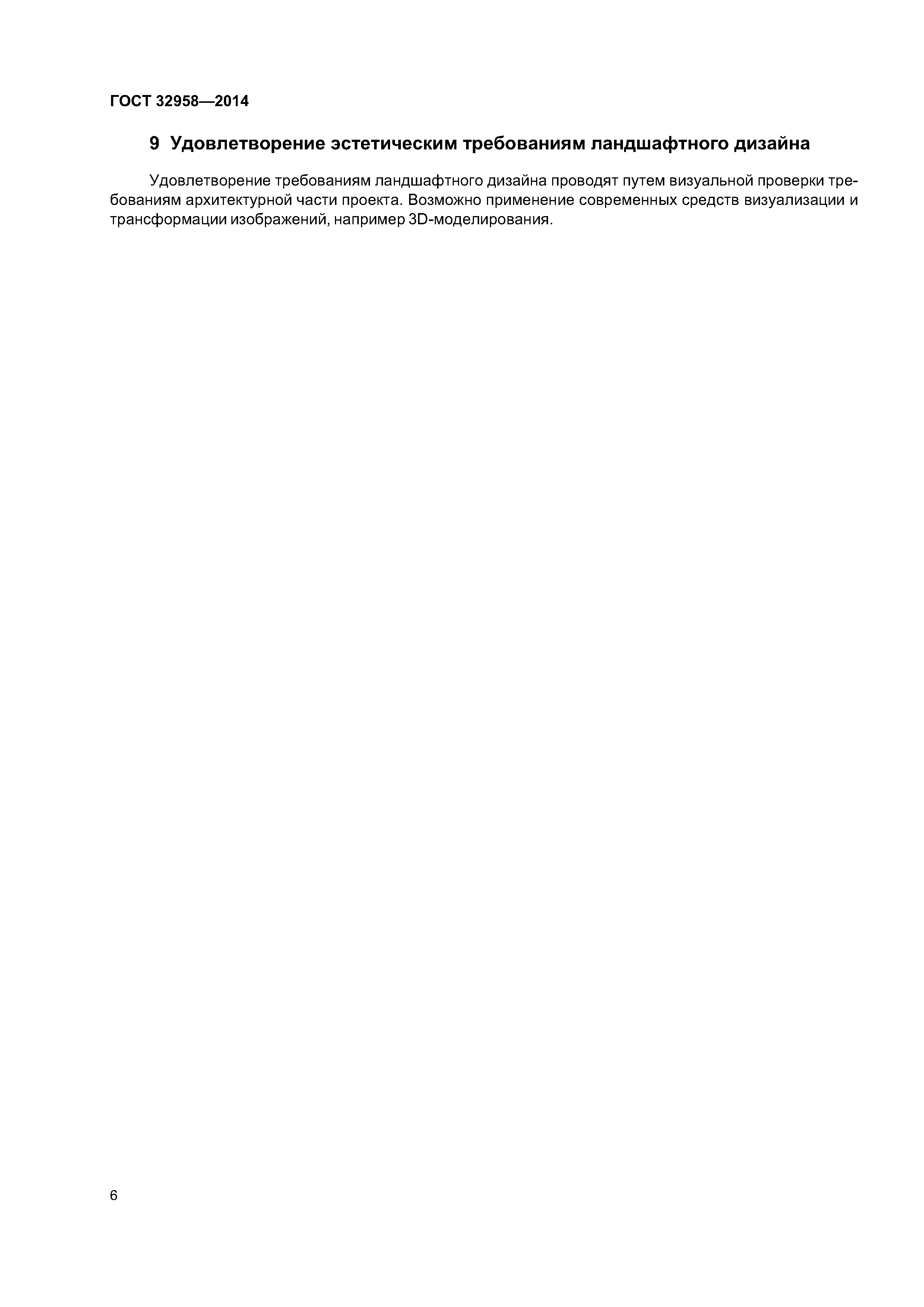 ГОСТ 32958—2014

9 Удовлетворение эстетическим требованиям ландшафтного дизайна

Удовлетворение требованиям ландшафтного дизайна проводят путем визуальной проверки требованиям архитектурной части проекта. Возможно применение современных средств визуализации и трансформации изображений, например 3D-моделирования.

6